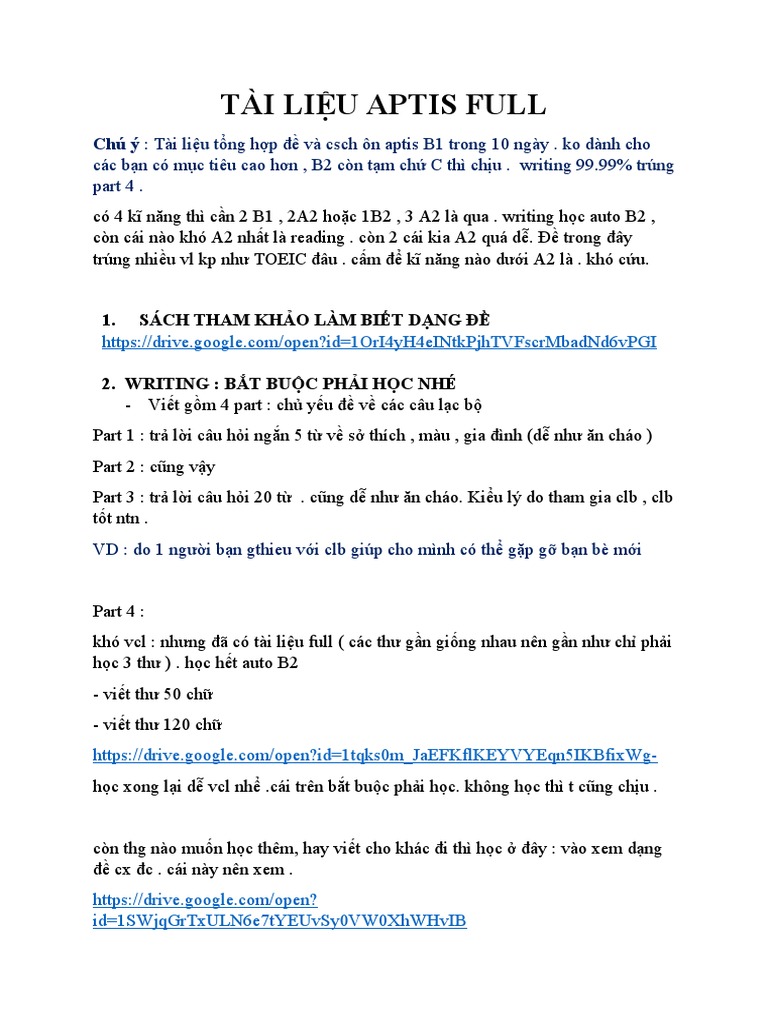 TÀI LIỆU APTIS FULL

Chú ý : Tài liệu tổng hợp đề và csch ôn aptis B1 trong 10 ngày . ko dành cho các bạn có mục tiêu cao hơn , B2 còn tạm chứ C thì chịu . writing 99.99% trúng part 4 .

có 4 kĩ năng thì cần 2 B1 , 2A2 hoặc 1B2 , 3 A2 là qua . writing học auto B2 , còn cái nào khó A2 nhất là reading . còn 2 cái kia A2 quá dễ. Đề trong đây trúng nhiều vl kp như TOEIC đâu . cấm để kĩ năng nào dưới A2 là . khó cứu.

1. SÁCH THAM KHẢO LÀM BIẾT DẠNG ĐỀ
https://drive.google.com/open?id=1OrI4yH4eINtkPjhTVFscrMbadNd6vPGI

2. WRITING : BẮT BUỘC PHẢI HỌC NHÉ
- Viết gồm 4 part : chủ yếu đề về các câu lạc bộ

Part 1 : trả lời câu hỏi ngắn 5 từ về sở thích , màu , gia đình (dễ như ăn cháo )

Part 2 : cũng vậy

Part 3 : trả lời câu hỏi 20 từ . cũng dễ như ăn cháo. Kiểu lý do tham gia clb , clb tốt ntn .

VD : do 1 người bạn gthieu với clb giúp cho mình có thể gặp gỡ bạn bè mới

Part 4 :

khó vcl : nhưng đã có tài liệu full ( các thư gần giống nhau nên gần như chỉ phải học 3 thư ) . học hết auto B2

- viết thư 50 chữ

- viết thư 120 chữ

https://drive.google.com/open?id=1tqks0m_JaEFKflKEYVYEqn5IKBfixWg-

học xong lại dễ vcl nhề .cái trên bắt buộc phải học. không học thì t cũng chịu .

còn thg nào muốn học thêm, hay viết cho khác đi thì học ở đây : vào xem dạng đề cx đc . cái này nên xem .

https://drive.google.com/open?id=1SWjqGrTxULN6e7tYEUvSy0VW0XhWHvIB